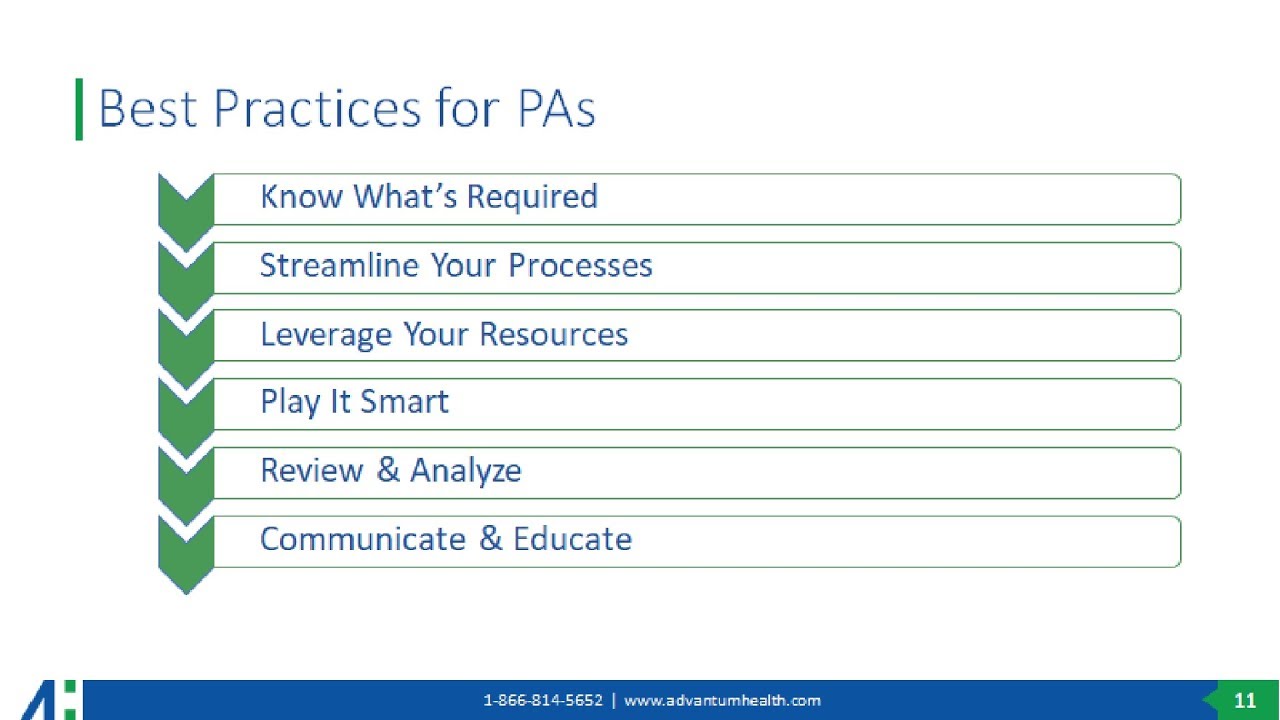 Best Practices for PAs

Know What's Required

Streamline Your Processes

Leverage Your Resources

Play It Smart

Review & Analyze

Communicate & Educate

1-866-814-5652 | www.advantumhealth.com

11